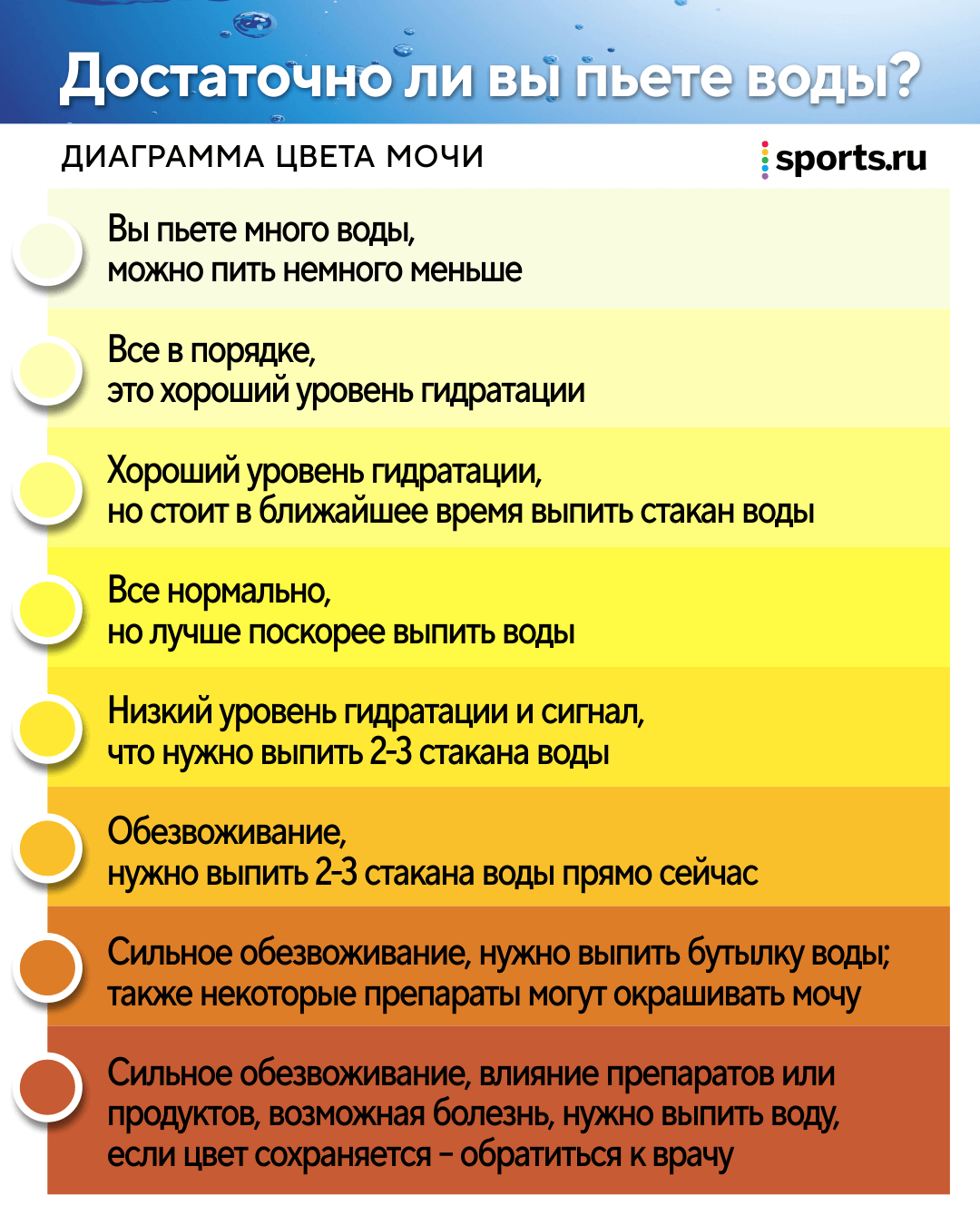 Достаточно ли вы пьете воды?

ДИАГРАММА ЦВЕТА МОЧИ

sports.ru

Вы пьете много воды, можно пить немного меньше

Все в порядке, это хороший уровень гидратации

Хороший уровень гидратации, но стоит в ближайшее время выпить стакан воды

Все нормально, но лучше поскорее выпить воды

Низкий уровень гидратации и сигнал, что нужно выпить 2-3 стакана воды

Обезвоживание, нужно выпить 2-3 стакана воды прямо сейчас

Сильное обезвоживание, нужно выпить бутылку воды; также некоторые препараты могут окрашивать мочу

Сильное обезвоживание, влияние препаратов или продуктов, возможная болезнь, нужно выпить воду, если цвет сохраняется – обратиться к врачу